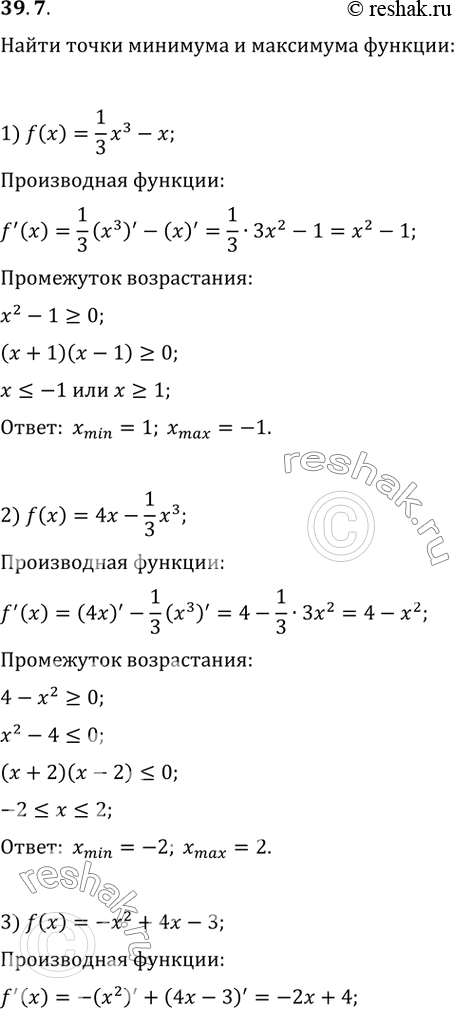 39.7.

© reshak.ru

Найти точки минимума и максимума функции:

1) $f(x) = \frac{1}{3}x^3 - x$;

Производная функции:

$f'(x) = \frac{1}{3}(x^3)' - (x)' = \frac{1}{3} \cdot 3x^2 - 1 = x^2 - 1$;

Промежуток возрастания:

$x^2 - 1 \geq 0$;

$(x + 1)(x - 1) \geq 0$;

$x \leq -1$ или $x \geq 1$;

Ответ: $x_{min} = 1$; $x_{max} = -1$.

reshak.ru

2) $f(x) = 4x - \frac{1}{3}x^3$;

Производная функции:

$f'(x) = (4x)' - \frac{1}{3}(x^3)' = 4 - \frac{1}{3} \cdot 3x^2 = 4 - x^2$;

Промежуток возрастания:

$4 - x^2 \geq 0$;

$x^2 - 4 \leq 0$;

$(x + 2)(x - 2) \leq 0$;

$-2 \leq x \leq 2$;

Ответ: $x_{min} = -2$; $x_{max} = 2$.

reshak.ru

3) $f(x) = -x^2 + 4x - 3$;

Производная функции:

$f'(x) = -(x^2)' + (4x - 3)' = -2x + 4$;